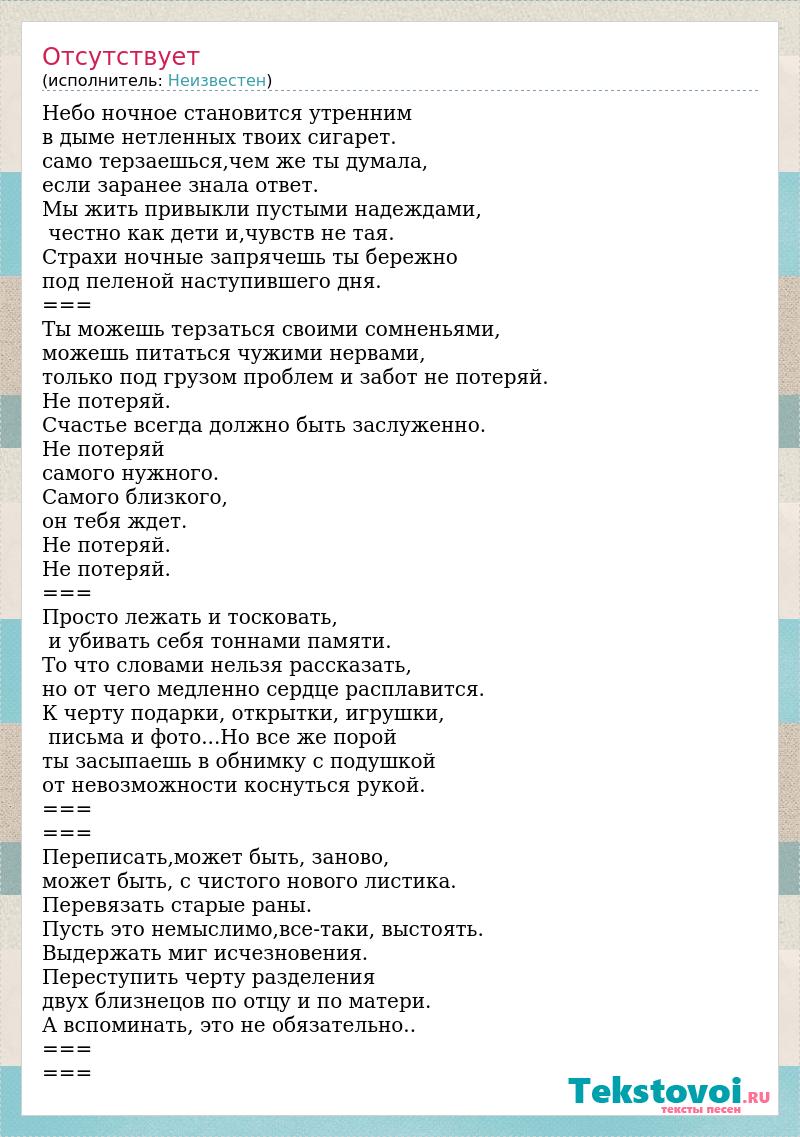 Отсутствует
(исполнитель: Неизвестен)

Небо ночное становится утренним
в дыме нетленных твоих сигарет.
само терзаешься,чем же ты думала,
если заранее знала ответ.
Мы жить привыкли пустыми надеждами,
 честно как дети и,чувств не тая.
Страхи ночные запрячешь ты бережно
под пеленой наступившего дня.
===
Ты можешь терзаться своими сомненьями,
можешь питаться чужими нервами,
только под грузом проблем и забот не потеряй.
Не потеряй.
Счастье всегда должно быть заслуженно.
Не потеряй
самого нужного.
Самого близкого,
он тебя ждет.
Не потеряй.
Не потеряй.
===
Просто лежать и тосковать,
 и убивать себя тоннами памяти.
То что словами нельзя рассказать,
но от чего медленно сердце расплавится.
К черту подарки, открытки, игрушки,
 письма и фото...Но все же порой
ты засыпаешь в обнимку с подушкой
от невозможности коснуться рукой.
===
===
Переписать,может быть, заново,
может быть, с чистого нового листика.
Перевязать старые раны.
Пусть это немыслимо,все-таки, выстоять.
Выдержать миг исчезновения.
Переступить черту разделения
двух близнецов по отцу и по матери.
А вспоминать, это не обязательно..
===
===

Tekstovoi.RU
тексты песен